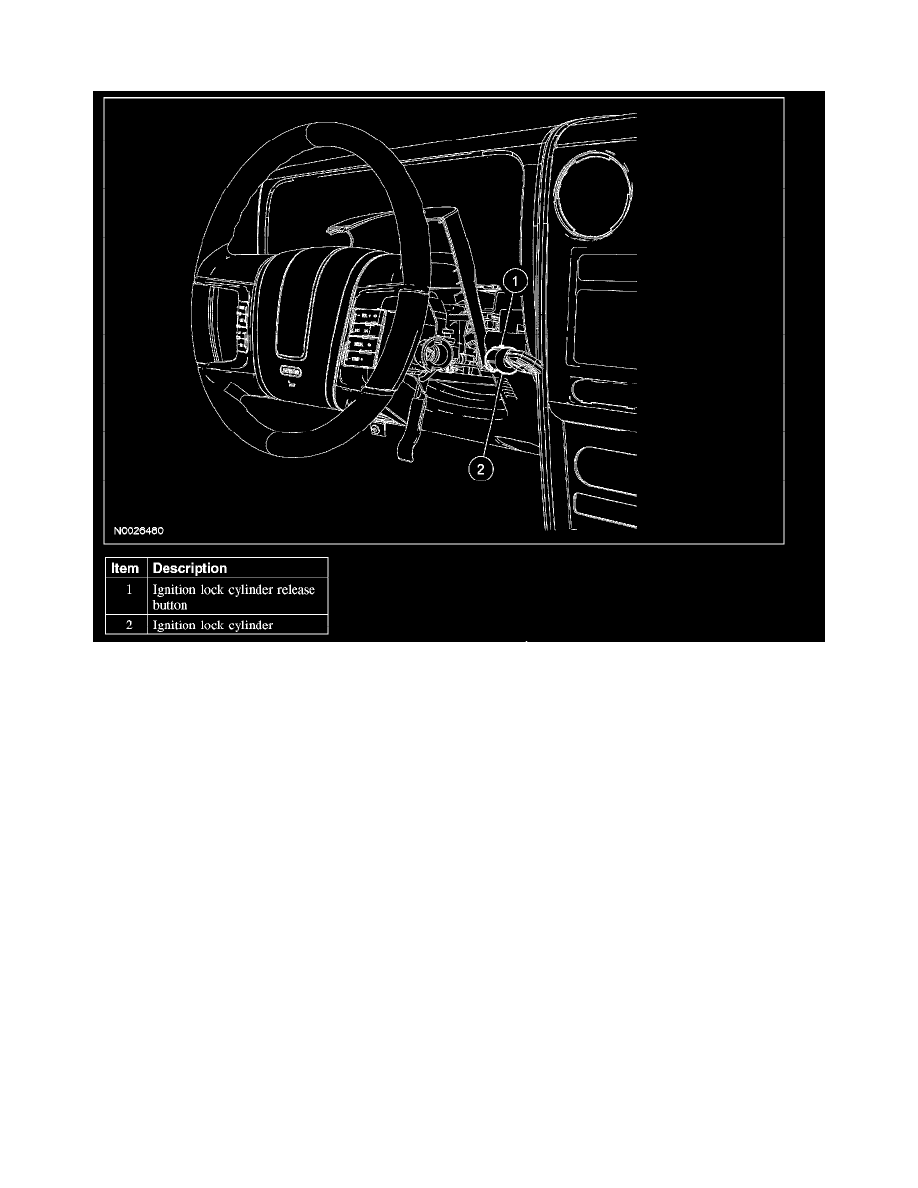 1

2

N0026460

| Item | Description |
|---|---|
| 1 | Ignition lock cylinder release button |
| 2 | Ignition lock cylinder |